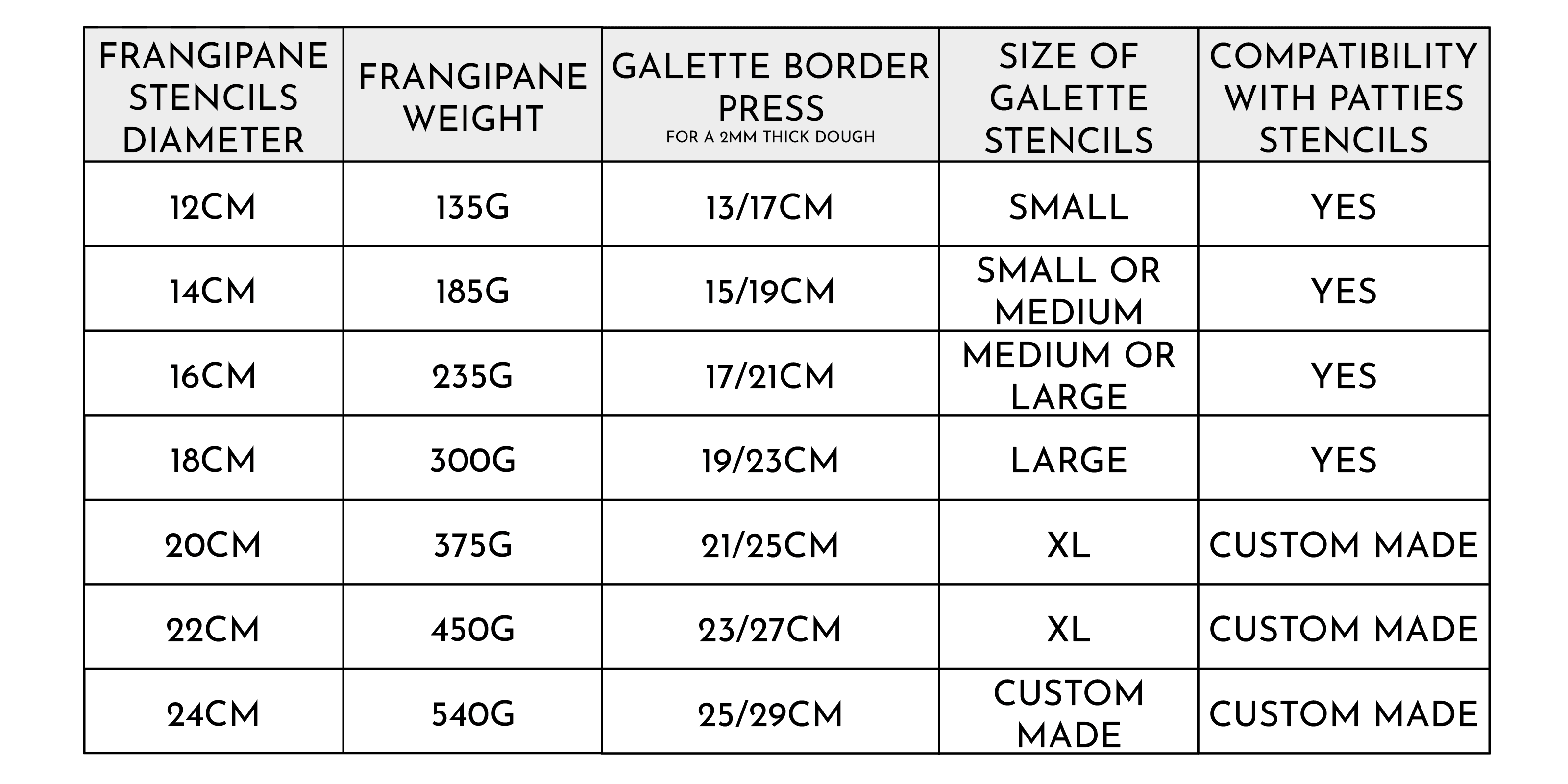 | FRANGIPANE STENCILS DIAMETER | FRANGIPANE WEIGHT | GALETTE BORDER PRESS FOR A 2MM THICK DOUGH | SIZE OF GALETTE STENCILS | COMPATIBILITY WITH PATTIES STENCILS |
|---|---|---|---|---|
| 12CM | 135G | 13/17CM | SMALL | YES |
| 14CM | 185G | 15/19CM | SMALL OR MEDIUM | YES |
| 16CM | 235G | 17/21CM | MEDIUM OR LARGE | YES |
| 18CM | 300G | 19/23CM | LARGE | YES |
| 20CM | 375G | 21/25CM | XL | CUSTOM MADE |
| 22CM | 450G | 23/27CM | XL | CUSTOM MADE |
| 24CM | 540G | 25/29CM | CUSTOM MADE | CUSTOM MADE |